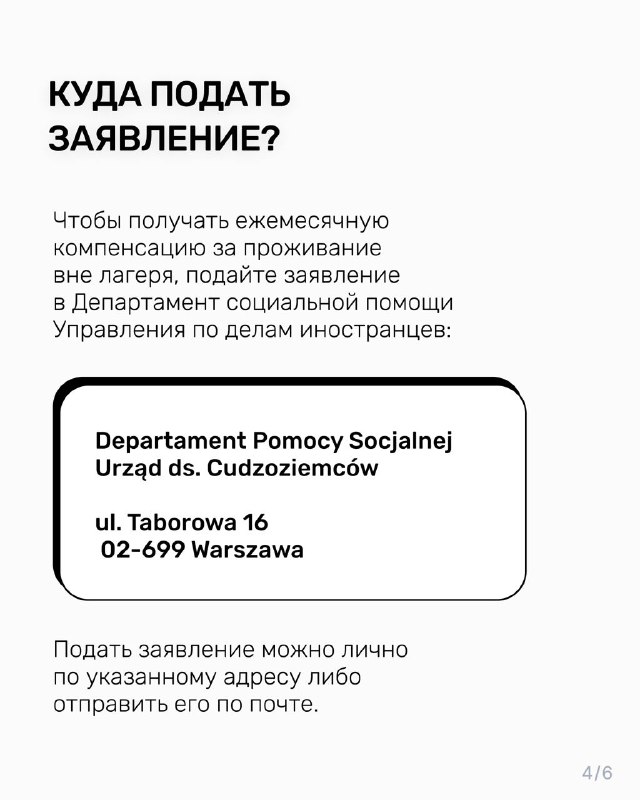 КУДА ПОДАТЬ ЗАЯВЛЕНИЕ?

Чтобы получать ежемесячную компенсацию за проживание вне лагеря, подайте заявление в Департамент социальной помощи Управления по делам иностранцев:

Departament Pomocy Socjalnej
Urząd ds. Cudzoziemców

ul. Taborowa 16
02-699 Warszawa

Подать заявление можно лично по указанному адресу либо отправить его по почте.

4/6